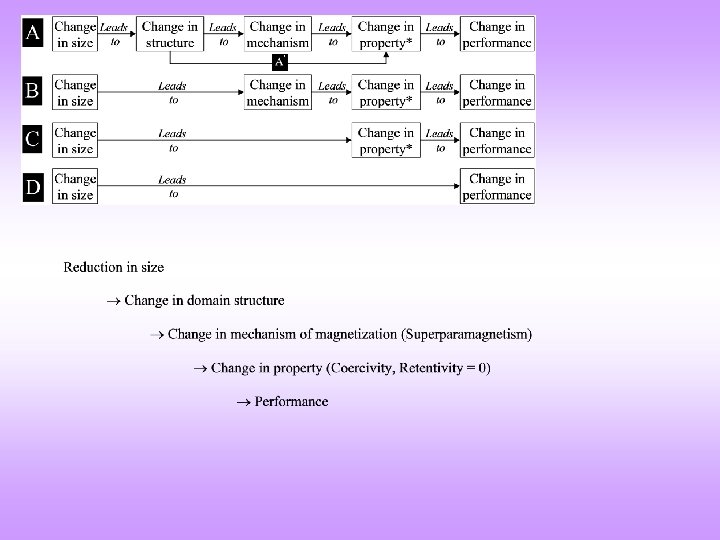 A Change in size Leads to Change in structure Leads to Change in mechanism Leads to Change in property* Leads to Change in performance

A'

B Change in size Leads to Change in mechanism Leads to Change in property* Leads to Change in performance

C Change in size Leads to Change in property* Leads to Change in performance

D Change in size Leads to Change in performance

Reduction in size

→ Change in domain structure

→ Change in mechanism of magnetization (Superparamagnetism)

→ Change in property (Coercivity, Retentivity = 0)

→ Performance